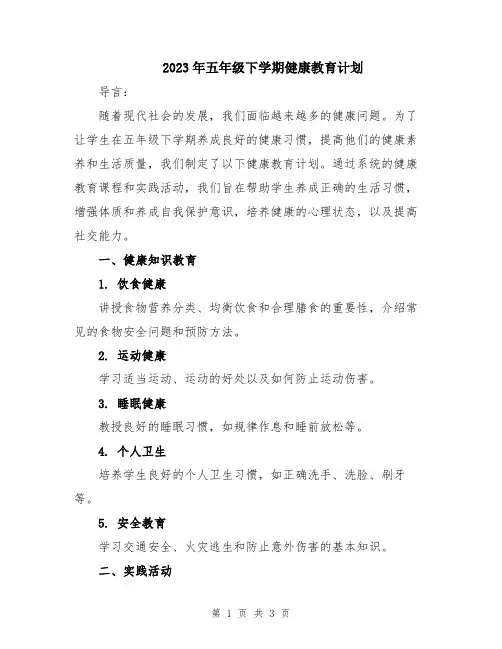 2023年五年级下学期健康教育计划

导言：

随着现代社会的发展，我们面临越来越多的健康问题。为了让学生在五年级下学期养成良好的健康习惯，提高他们的健康素养和生活质量，我们制定了以下健康教育计划。通过系统的健康教育课程和实践活动，我们旨在帮助学生养成正确的生活习惯，增强体质和养成自我保护意识，培养健康的心理状态，以及提高社交能力。

一、健康知识教育

1. 饮食健康

讲授食物营养分类、均衡饮食和合理膳食的重要性，介绍常见的食物安全问题和预防方法。

2. 运动健康

学习适当运动、运动的好处以及如何防止运动伤害。

3. 睡眠健康

教授良好的睡眠习惯，如规律作息和睡前放松等。

4. 个人卫生

培养学生良好的个人卫生习惯，如正确洗手、洗脸、刷牙等。

5. 安全教育

学习交通安全、火灾逃生和防止意外伤害的基本知识。

二、实践活动

第 1 页 共 3 页